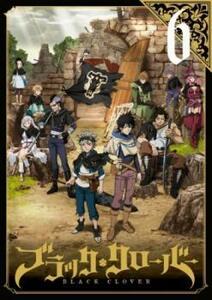 6

ブラッククローバー
BLACK CLOVER